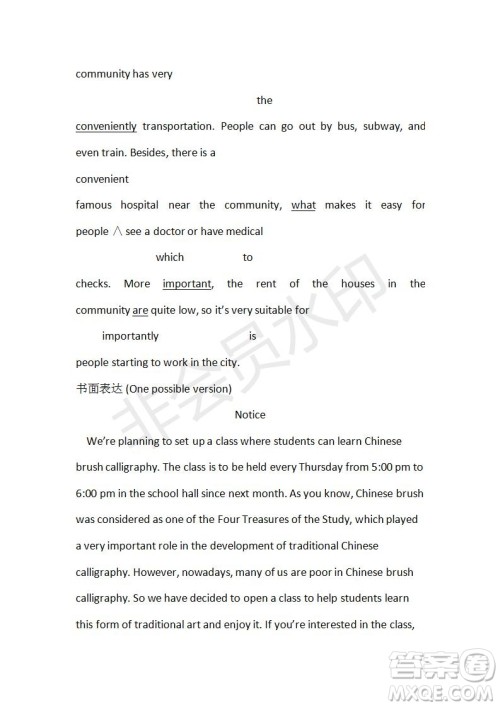 community has very

the

conveniently transportation. People can go out by bus, subway, and even train. Besides, there is a

convenient

famous hospital near the community, what makes it easy for people ∧ see a doctor or have medical

which to

checks. More important, the rent of the houses in the community are quite low, so it's very suitable for

importantly is

people starting to work in the city.

书面表达 (One possible version)

Notice

We're planning to set up a class where students can learn Chinese brush calligraphy. The class is to be held every Thursday from 5:00 pm to 6:00 pm in the school hall since next month. As you know, Chinese brush was considered as one of the Four Treasures of the Study, which played a very important role in the development of traditional Chinese calligraphy. However, nowadays, many of us are poor in Chinese brush calligraphy. So we have decided to open a class to help students learn this form of traditional art and enjoy it. If you're interested in the class,

非会员水印

答案圈 MXQE.COM